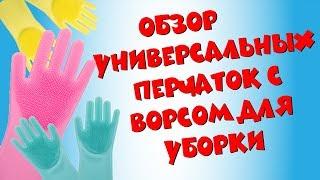 ОБЗОР УНИВЕРСАЛЬНЫХ ПЕРЧАТОК С ВОРСОМ ДЛЯ УБОРКИ